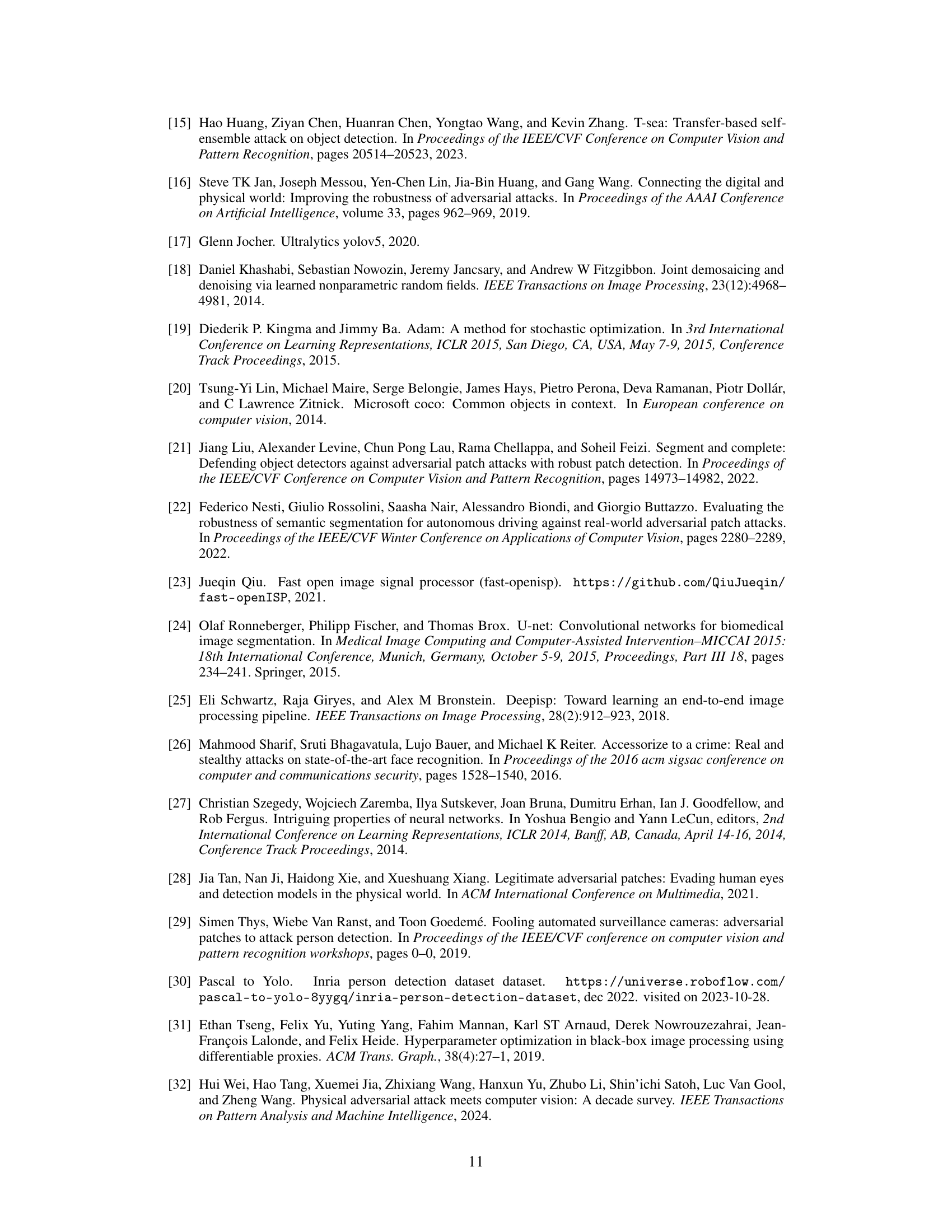 [15] Hao Huang, Ziyan Chen, Huanran Chen, Yongtao Wang, and Kevin Zhang. T-sea: Transfer-based self-ensemble attack on object detection. In Proceedings of the IEEE/CVF Conference on Computer Vision and Pattern Recognition, pages 20514–20523, 2023.

[16] Steve TK Jan, Joseph Messou, Yen-Chen Lin, Jia-Bin Huang, and Gang Wang. Connecting the digital and physical world: Improving the robustness of adversarial attacks. In Proceedings of the AAAI Conference on Artificial Intelligence, volume 33, pages 962–969, 2019.

[17] Glenn Jocher. Ultralytics yolov5, 2020.

[18] Daniel Khashabi, Sebastian Nowozin, Jeremy Jancsary, and Andrew W Fitzgibbon. Joint demosaicing and denoising via learned nonparametric random fields. IEEE Transactions on Image Processing, 23(12):4968–4981, 2014.

[19] Diederik P. Kingma and Jimmy Ba. Adam: A method for stochastic optimization. In 3rd International Conference on Learning Representations, ICLR 2015, San Diego, CA, USA, May 7-9, 2015, Conference Track Proceedings, 2015.

[20] Tsung-Yi Lin, Michael Maire, Serge Belongie, James Hays, Pietro Perona, Deva Ramanan, Piotr Dollár, and C Lawrence Zitnick. Microsoft coco: Common objects in context. In European conference on computer vision, 2014.

[21] Jiang Liu, Alexander Levine, Chun Pong Lau, Rama Chellappa, and Soheil Feizi. Segment and complete: Defending object detectors against adversarial patch attacks with robust patch detection. In Proceedings of the IEEE/CVF Conference on Computer Vision and Pattern Recognition, pages 14973–14982, 2022.

[22] Federico Nesti, Giulio Rossolini, Saasha Nair, Alessandro Biondi, and Giorgio Buttazzo. Evaluating the robustness of semantic segmentation for autonomous driving against real-world adversarial patch attacks. In Proceedings of the IEEE/CVF Winter Conference on Applications of Computer Vision, pages 2280–2289, 2022.

[23] Jueqin Qiu. Fast open image signal processor (fast-openisp). https://github.com/QiuJueqin/fast-openISP, 2021.

[24] Olaf Ronneberger, Philipp Fischer, and Thomas Brox. U-net: Convolutional networks for biomedical image segmentation. In Medical Image Computing and Computer-Assisted Intervention–MICCAI 2015: 18th International Conference, Munich, Germany, October 5-9, 2015, Proceedings, Part III 18, pages 234–241. Springer, 2015.

[25] Eli Schwartz, Raja Giryes, and Alex M Bronstein. Deepisp: Toward learning an end-to-end image processing pipeline. IEEE Transactions on Image Processing, 28(2):912–923, 2018.

[26] Mahmood Sharif, Sruti Bhagavatula, Lujo Bauer, and Michael K Reiter. Accessorize to a crime: Real and stealthy attacks on state-of-the-art face recognition. In Proceedings of the 2016 acm sigsac conference on computer and communications security, pages 1528–1540, 2016.

[27] Christian Szegedy, Wojciech Zaremba, Ilya Sutskever, Joan Bruna, Dumitru Erhan, Ian J. Goodfellow, and Rob Fergus. Intriguing properties of neural networks. In Yoshua Bengio and Yann LeCun, editors, 2nd International Conference on Learning Representations, ICLR 2014, Banff, AB, Canada, April 14-16, 2014, Conference Track Proceedings, 2014.

[28] Jia Tan, Nan Ji, Haidong Xie, and Xueshuang Xiang. Legitimate adversarial patches: Evading human eyes and detection models in the physical world. In ACM International Conference on Multimedia, 2021.

[29] Simen Thys, Wiebe Van Ranst, and Toon Goedemé. Fooling automated surveillance cameras: adversarial patches to attack person detection. In Proceedings of the IEEE/CVF conference on computer vision and pattern recognition workshops, pages 0–0, 2019.

[30] Pascal to Yolo. Inria person detection dataset dataset. https://universe.roboflow.com/pascal-to-yolo-8yygq/inria-person-detection-dataset, dec 2022. visited on 2023-10-28.

[31] Ethan Tseng, Felix Yu, Yuting Yang, Fahim Mannan, Karl ST Arnaud, Derek Nowrouzezahrai, Jean-François Lalonde, and Felix Heide. Hyperparameter optimization in black-box image processing using differentiable proxies. ACM Trans. Graph., 38(4):27–1, 2019.

[32] Hui Wei, Hao Tang, Xuemei Jia, Zhixiang Wang, Hanxun Yu, Zhubo Li, Shin'ichi Satoh, Luc Van Gool, and Zheng Wang. Physical adversarial attack meets computer vision: A decade survey. IEEE Transactions on Pattern Analysis and Machine Intelligence, 2024.

11